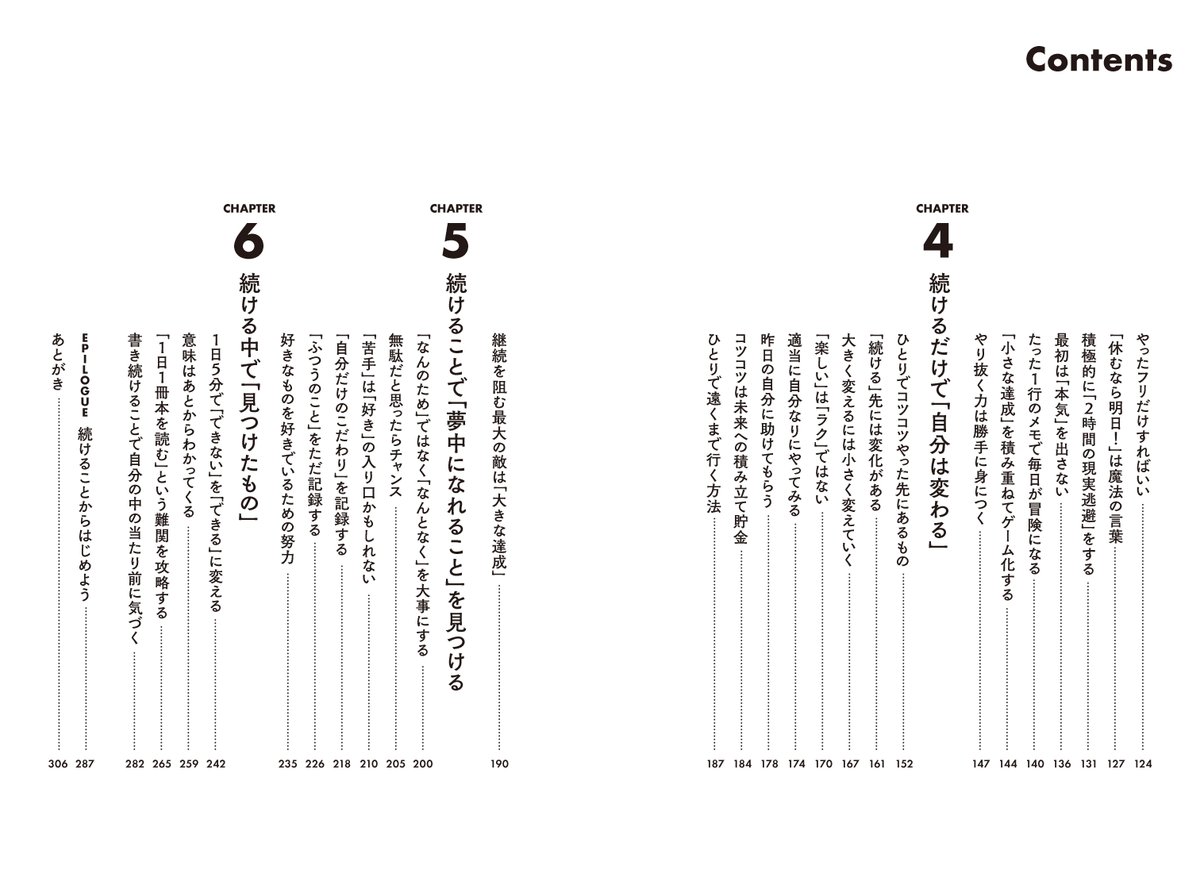 Contents

やったフリだけすればいい 124
「休むなら明日！」は魔法の言葉 127
積極的に「2時間の現実逃避」をする 131
最初は「本気」を出さない 136
たった1行のメモで毎日が冒険になる 140
「小さな達成」を積み重ねてゲーム化する 144
やり抜く力は勝手に身につく 147

CHAPTER 4
続けるだけで「自分は変わる」

ひとりでコツコツやった先にあるもの 152
「続ける」先には変化がある 161
大きく変えるには小さく変えていく 167
「楽しい」は「ラク」ではない 170
適当に自分なりにやってみる 174
昨日の自分に助けてもらう 178
コツコツは未来への積み立て貯金 184
ひとりで遠くまで行く方法 187

継続を阻む最大の敵は「大きな達成」 190

CHAPTER 5
続けることで「夢中になれること」を見つける

「なんのため」ではなく「なんとなく」を大事にする 200
無駄だと思ったらチャンス 205
「苦手」は「好き」の入り口かもしれない 210
「自分だけのこだわり」を記録する 218
「ふつうのこと」をただ記録する 226
好きなものを好きでいるための努力 235

CHAPTER 6
続ける中で「見つけたもの」

1日5分で「できない」を「できる」に変える 242
意味はあとからわかってくる 259
「1日1冊本を読む」という難関を攻略する 265
書き続けることで自分の中の当たり前に気づく 282

EPILOGUE 続けることからはじめよう 287
あとがき 306